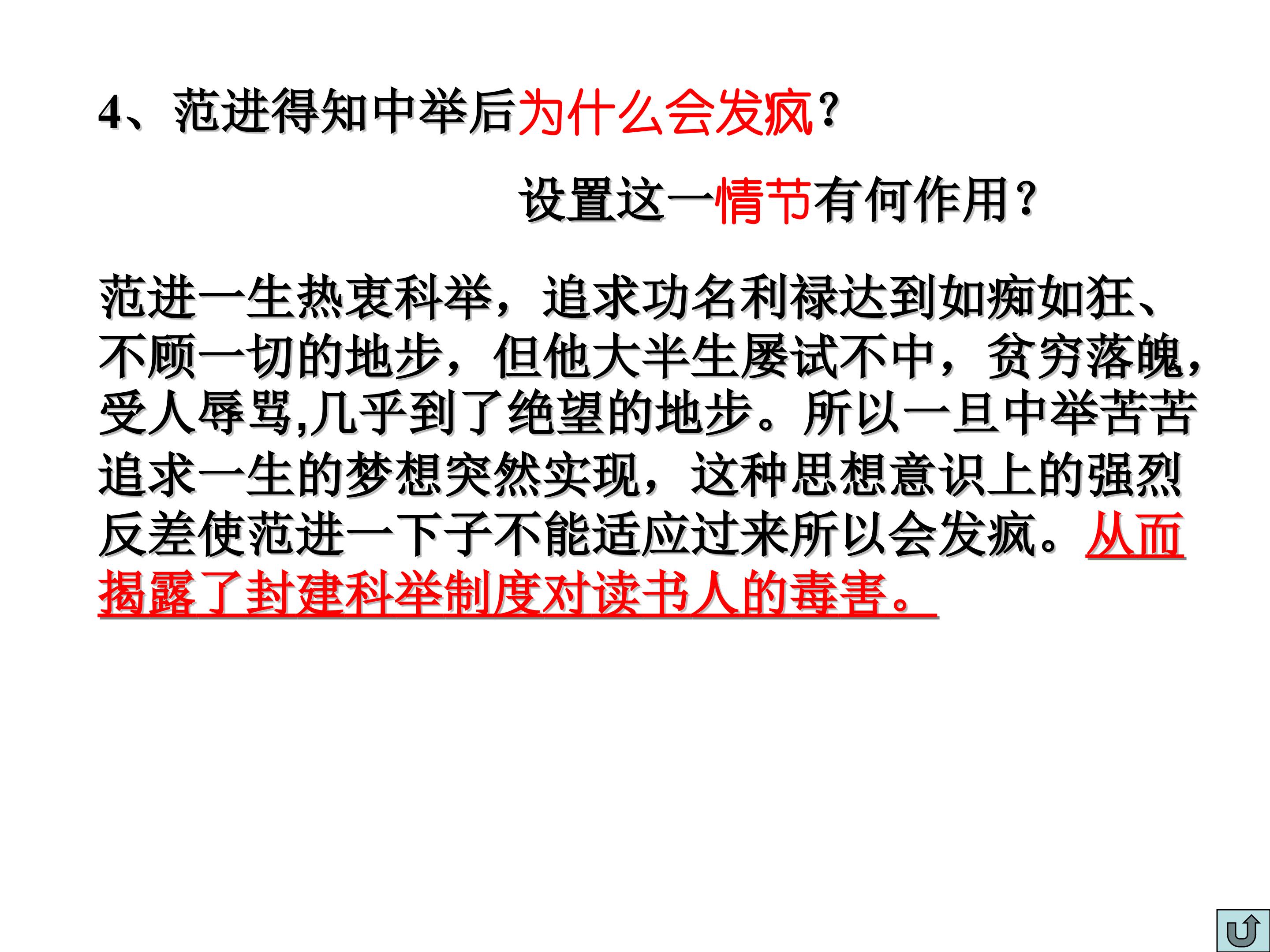 4、范进得知中举后为什么会发疯？

设置这一情节有何作用？

范进一生热衷科举，追求功名利禄达到如痴如狂、不顾一切的地步，但他大半生屡试不中，贫穷落魄，受人辱骂,几乎到了绝望的地步。所以一旦中举苦苦追求一生的梦想突然实现，这种思想意识上的强烈反差使范进一下子不能适应过来所以会发疯。从而揭露了封建科举制度对读书人的毒害。